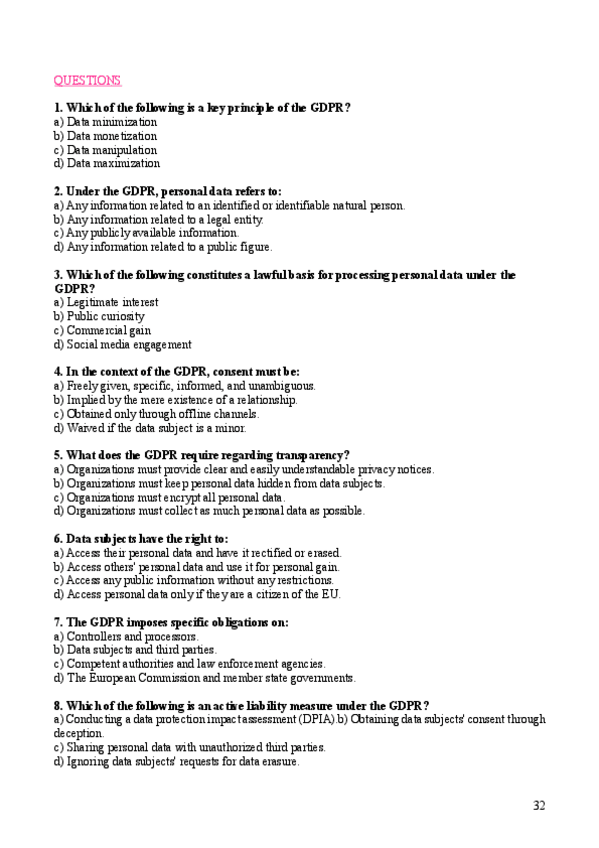 QUESTIONS

1. Which of the following is a key principle of the GDPR?
a) Data minimization
b) Data monetization
c) Data manipulation
d) Data maximization

2. Under the GDPR, personal data refers to:
a) Any information related to an identified or identifiable natural person.
b) Any information related to a legal entity.
c) Any publicly available information.
d) Any information related to a public figure.

3. Which of the following constitutes a lawful basis for processing personal data under the GDPR?
a) Legitimate interest
b) Public curiosity
c) Commercial gain
d) Social media engagement

4. In the context of the GDPR, consent must be:
a) Freely given, specific, informed, and unambiguous.
b) Implied by the mere existence of a relationship.
c) Obtained only through offline channels.
d) Waived if the data subject is a minor.

5. What does the GDPR require regarding transparency?
a) Organizations must provide clear and easily understandable privacy notices.
b) Organizations must keep personal data hidden from data subjects.
c) Organizations must encrypt all personal data.
d) Organizations must collect as much personal data as possible.

6. Data subjects have the right to:
a) Access their personal data and have it rectified or erased.
b) Access others' personal data and use it for personal gain.
c) Access any public information without any restrictions.
d) Access personal data only if they are a citizen of the EU.

7. The GDPR imposes specific obligations on:
a) Controllers and processors.
b) Data subjects and third parties.
c) Competent authorities and law enforcement agencies.
d) The European Commission and member state governments.

8. Which of the following is an active liability measure under the GDPR?
a) Conducting a data protection impact assessment (DPIA) b) Obtaining data subjects' consent through deception.
c) Sharing personal data with unauthorized third parties.
d) Ignoring data subjects' requests for data erasure.

32